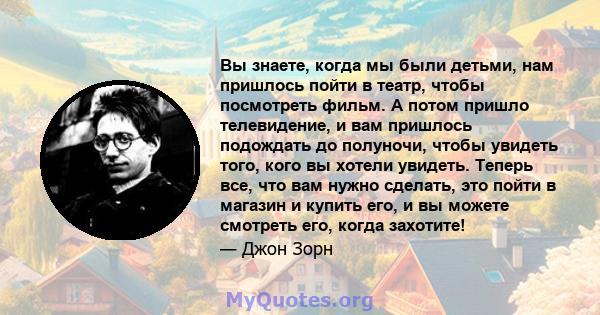 Вы знаете, когда мы были детьми, нам пришлось пойти в театр, чтобы посмотреть фильм. А потом пришло телевидение, и вам пришлось подождать до полуночи, чтобы увидеть того, кого вы хотели увидеть. Теперь все, что вам нужно сделать, это пойти в магазин и купить его, и вы можете смотреть его, когда захотите!

— Джон Зорн

MyQuotes.org